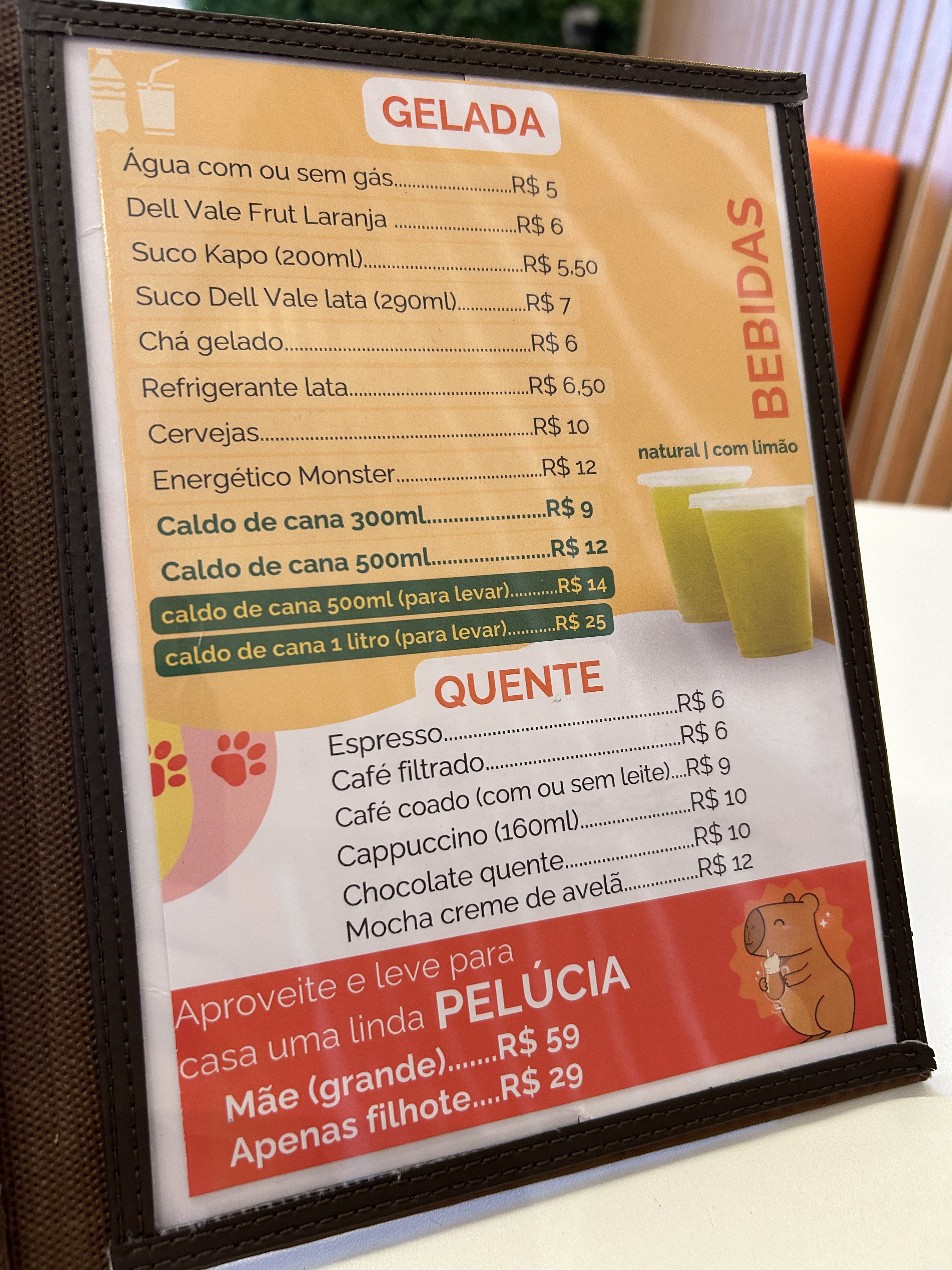 GELADA

Água com ou sem gás R$ 5
Dell Vale Frut Laranja R$ 6
Suco Kapo (200ml) R$ 5,50
Suco Dell Vale lata (290ml) R$ 7
Chá gelado R$ 6
Refrigerante lata R$ 6,50
Cervejas R$ 10
Energético Monster R$ 12
Caldo de cana 300ml R$ 9
Caldo de cana 500ml R$ 12
caldo de cana 500ml (para levar) R$ 14
caldo de cana 1 litro (para levar) R$ 25

BEBIDAS

natural | com limão

QUENTE

Espresso R$ 6
Café filtrado R$ 6
Café coado (com ou sem leite) R$ 9
Cappuccino (160ml) R$ 10
Chocolate quente R$ 10
Mocha creme de avelã R$ 12

Aproveite e leve para casa uma linda PELÚCIA
Mãe (grande) R$ 59
Apenas filhote R$ 29